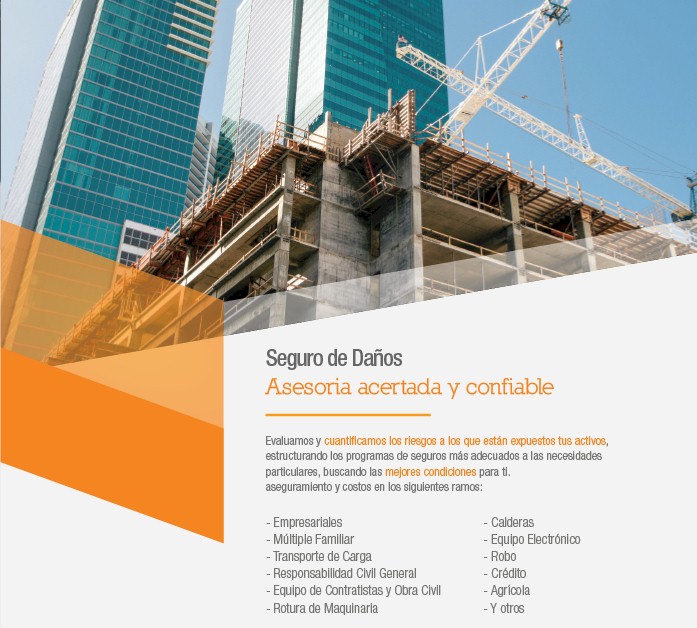 Seguro de Daños
Asesoria acertada y confiable

Evaluamos y cuantificamos los riesgos a los que están expuestos tus activos, estructurando los programas de seguros más adecuados a las necesidades particulares, buscando las mejores condiciones para ti.
aseguramiento y costos en los siguientes ramos:

- Empresariales
- Múltiple Familiar
- Transporte de Carga
- Responsabilidad Civil General
- Equipo de Contratistas y Obra Civil
- Rotura de Maquinaria

- Calderas
- Equipo Electrónico
- Robo
- Crédito
- Agrícola
- Y otros